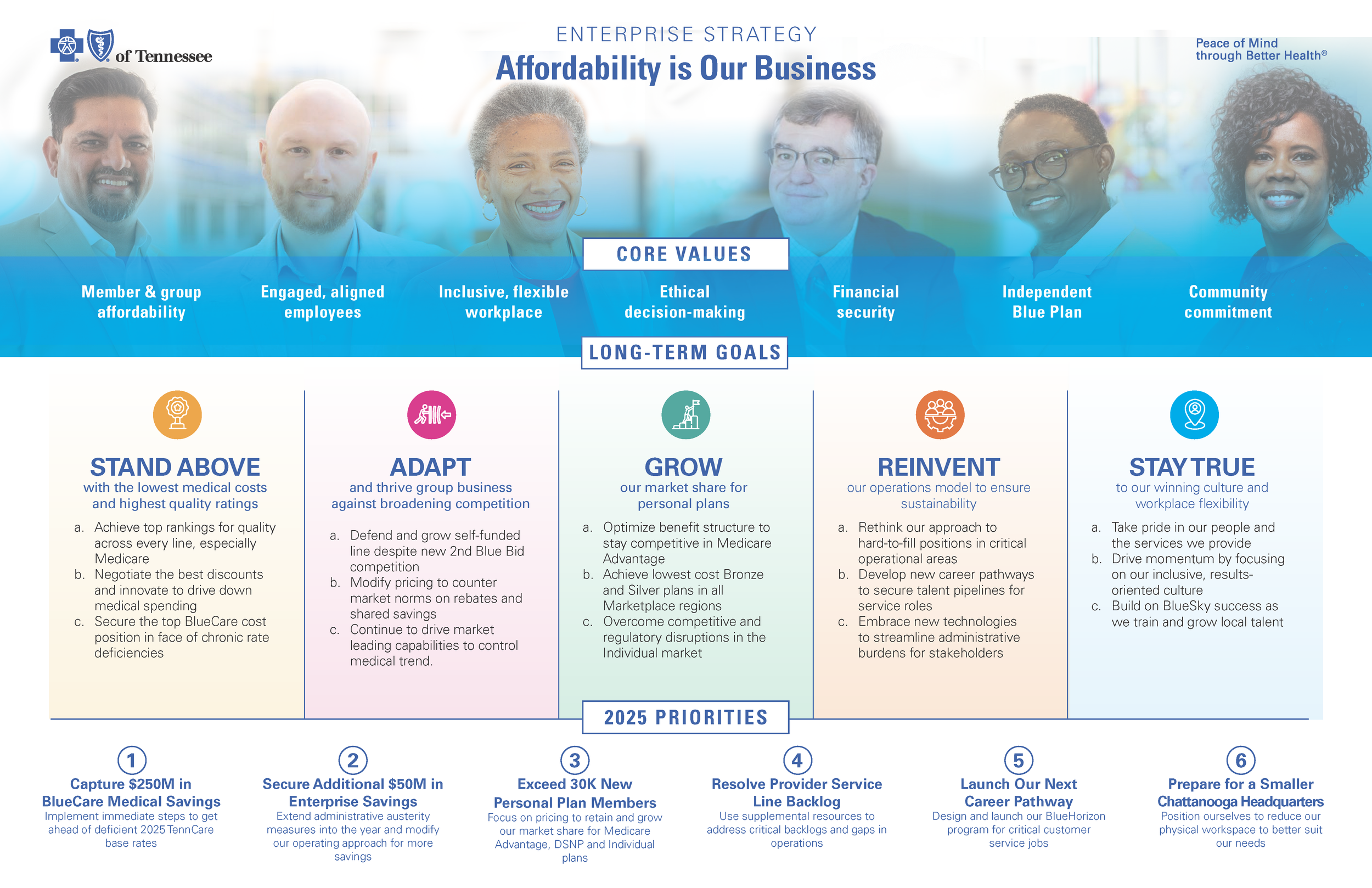 of Tennessee

ENTERPRISE STRATEGY

Affordability is Our Business

Peace of Mind
through Better Health®

CORE VALUES

Member & group
affordability

Engaged, aligned
employees

Inclusive, flexible
workplace

Ethical
decision-making

Financial
security

Independent
Blue Plan

Community
commitment

LONG-TERM GOALS

STAND ABOVE
with the lowest medical costs and highest quality ratings

a. Achieve top rankings for quality across every line, especially Medicare
b. Negotiate the best discounts and innovate to drive down medical spending
c. Secure the top BlueCare cost position in face of chronic rate deficiencies

ADAPT
and thrive group business against broadening competition

a. Defend and grow self-funded line despite new 2nd Blue Bid competition
b. Modify pricing to counter market norms on rebates and shared savings
c. Continue to drive market leading capabilities to control medical trend.

GROW
our market share for personal plans

a. Optimize benefit structure to stay competitive in Medicare Advantage
b. Achieve lowest cost Bronze and Silver plans in all Marketplace regions
c. Overcome competitive and regulatory disruptions in the Individual market

REINVENT
our operations model to ensure sustainability

a. Rethink our approach to hard-to-fill positions in critical operational areas
b. Develop new career pathways to secure talent pipelines for service roles
c. Embrace new technologies to streamline administrative burdens for stakeholders

STAY TRUE
to our winning culture and workplace flexibility

a. Take pride in our people and the services we provide
b. Drive momentum by focusing on our inclusive, results-oriented culture
c. Build on BlueSky success as we train and grow local talent

2025 PRIORITIES

1
Capture $250M in BlueCare Medical Savings
Implement immediate steps to get ahead of deficient 2025 TennCare base rates

2
Secure Additional $50M in Enterprise Savings
Extend administrative austerity measures into the year and modify our operating approach for more savings

3
Exceed 30K New Personal Plan Members
Focus on pricing to retain and grow our market share for Medicare Advantage, DSNP and Individual plans

4
Resolve Provider Service Line Backlog
Use supplemental resources to address critical backlogs and gaps in operations

5
Launch Our Next Career Pathway
Design and launch our BlueHorizon program for critical customer service jobs

6
Prepare for a Smaller Chattanooga Headquarters
Position ourselves to reduce our physical workspace to better suit our needs